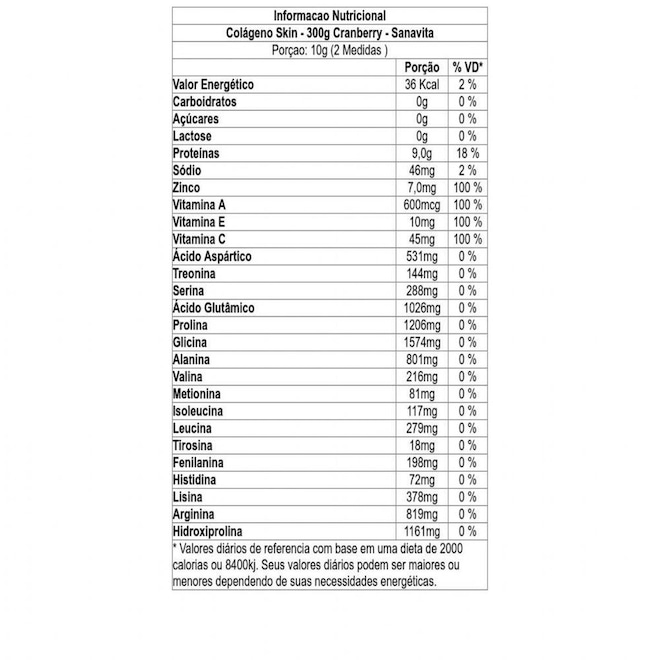 Informacao Nutricional
Colágeno Skin - 300g Cranberry - Sanavita
Porçao: 10g (2 Medidas )

| | Porção | % VD* |
|---|---|---|
| Valor Energético | 36 Kcal | 2 % |
| Carboidratos | 0g | 0 % |
| Açúcares | 0g | 0 % |
| Lactose | 0g | 0 % |
| Proteínas | 9,0g | 18 % |
| Sódio | 46mg | 2 % |
| Zinco | 7,0mg | 100 % |
| Vitamina A | 600mcg | 100 % |
| Vitamina E | 10mg | 100 % |
| Vitamina C | 45mg | 100 % |
| Ácido Aspártico | 531mg | 0 % |
| Treonina | 144mg | 0 % |
| Serina | 288mg | 0 % |
| Ácido Glutâmico | 1026mg | 0 % |
| Prolina | 1206mg | 0 % |
| Glicina | 1574mg | 0 % |
| Alanina | 801mg | 0 % |
| Valina | 216mg | 0 % |
| Metionina | 81mg | 0 % |
| Isoleucina | 117mg | 0 % |
| Leucina | 279mg | 0 % |
| Tirosina | 18mg | 0 % |
| Fenilanina | 198mg | 0 % |
| Histidina | 72mg | 0 % |
| Lisina | 378mg | 0 % |
| Arginina | 819mg | 0 % |
| Hidroxiprolina | 1161mg | 0 % |

* Valores diários de referencia com base em uma dieta de 2000 calorias ou 8400kj. Seus valores diários podem ser maiores ou menores dependendo de suas necessidades energéticas.